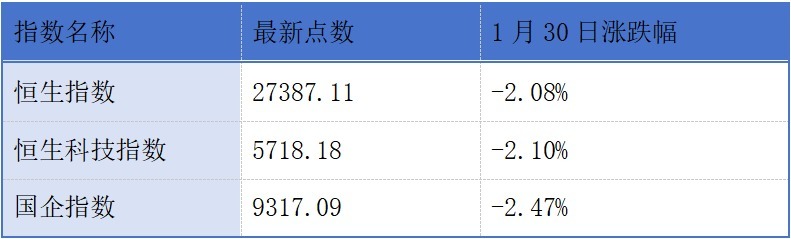 | 指数名称 | 最新点数 | 1 月 30 日涨跌幅 |
|---|---|---|
| 恒生指数 | 27387.11 | -2.08% |
| 恒生科技指数 | 5718.18 | -2.10% |
| 国企指数 | 9317.09 | -2.47% |